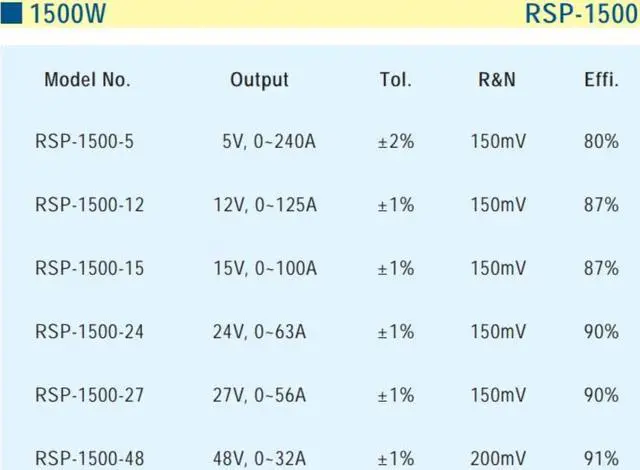 1500W RSP-1500

| Model No. | Output | Tol. | R&N | Effi. |
|---|---|---|---|---|
| RSP-1500-5 | 5V, 0~240A | ±2% | 150mV | 80% |
| RSP-1500-12 | 12V, 0~125A | ±1% | 150mV | 87% |
| RSP-1500-15 | 15V, 0~100A | ±1% | 150mV | 87% |
| RSP-1500-24 | 24V, 0~63A | ±1% | 150mV | 90% |
| RSP-1500-27 | 27V, 0~56A | ±1% | 150mV | 90% |
| RSP-1500-48 | 48V, 0~32A | ±1% | 200mV | 91% |